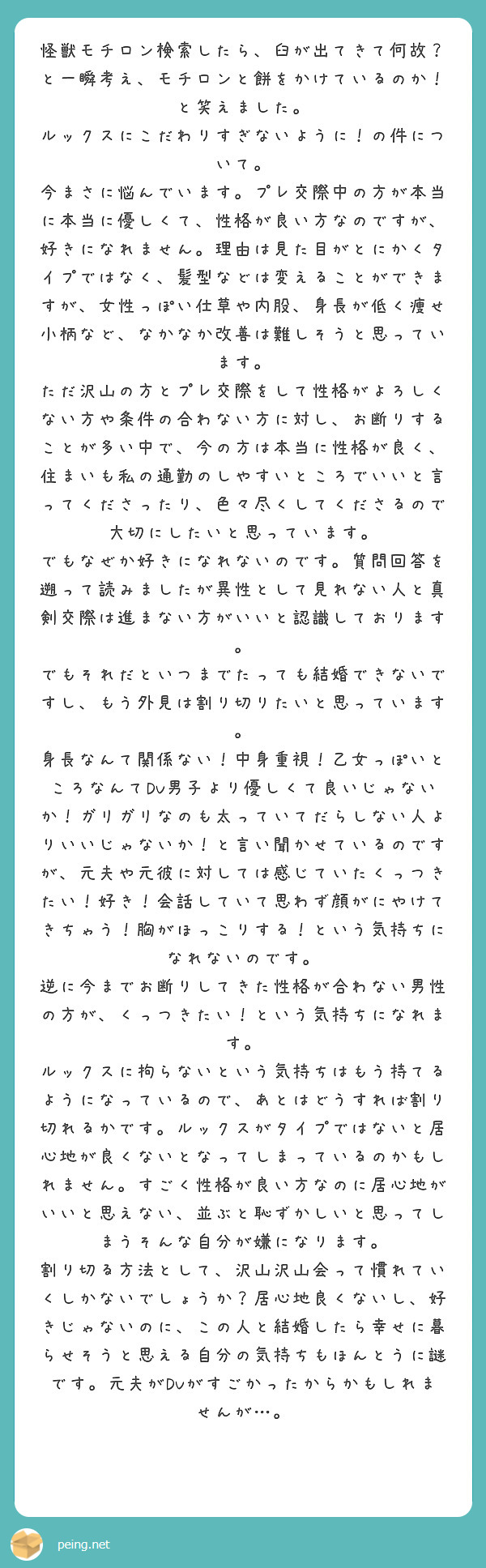 怪獣モチロン検索したら、臼が出てきて何故？と一瞬考え、モチロンと餅をかけているのか！と笑えました。
ルックスにこだわりすぎないように！の件について。
今まさに悩んでいます。プレ交際中の方が本当に本当に優しくて、性格が良い方なのですが、好きになれません。理由は見た目がとにかくタイプではなく、髪型などは変えることができますが、女性っぽい仕草や内股、身長が低く痩せ小柄など、なかなか改善は難しそうと思っています。
ただ沢山の方とプレ交際をして性格がよろしくない方や条件の合わない方に対し、お断りすることが多い中で、今の方は本当に性格が良く、住まいも私の通勤のしやすいところでいいと言ってくださったり、色々尽くしてくださるので大切にしたいと思っています。
でもなぜか好きになれないのです。質問回答を遡って読みましたが異性として見れない人と真剣交際は進まない方がいいと認識しております。
でもそれだといつまでたっても結婚できないですし、もう外見は割り切りたいと思っています。
身長なんて関係ない！中身重視！乙女っぽいところなんてDV男子より優しくて良いじゃないか！ガリガリなのも太っていてだらしない人よりいいじゃないか！と言い聞かせているのですが、元夫や元彼に対しては感じていたくっつきたい！好き！会話していて思わず顔がにやけてきちゃう！胸がほっこりする！という気持ちになれないのです。
逆に今までお断りしてきた性格が合わない男性の方が、くっつきたい！という気持ちになれます。
ルックスに拘らないという気持ちはもう持てるようになっているので、あとはどうすれば割り切れるかです。ルックスがタイプではないと居心地が良くないとなってしまっているのかもしれません。すごく性格が良い方なのに居心地がいいと思えない、並ぶと恥ずかしいと思ってしまうそんな自分が嫌になります。
割り切る方法として、沢山沢山会って慣れていくしかないでしょうか？居心地良くないし、好きじゃないのに、この人と結婚したら幸せに暮らせそうと思える自分の気持ちもほんとうに謎です。元夫がDVがすごかったからかもしれませんが…。

peing.net